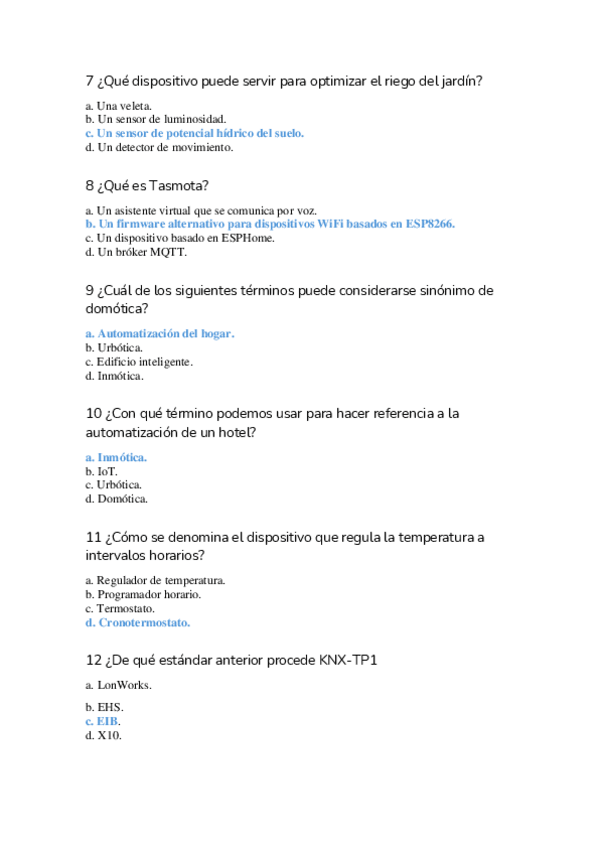 7 ¿Qué dispositivo puede servir para optimizar el riego del jardín?

a. Una veleta.
b. Un sensor de luminosidad.
c. Un sensor de potencial hídrico del suelo.
d. Un detector de movimiento.

8 ¿Qué es Tasmota?

a. Un asistente virtual que se comunica por voz.
b. Un firmware alternativo para dispositivos WiFi basados en ESP8266.
c. Un dispositivo basado en ESPHome.
d. Un bróker MQTT.

9 ¿Cuál de los siguientes términos puede considerarse sinónimo de domótica?

a. Automatización del hogar.
b. Urbótica.
c. Edificio inteligente.
d. Inmótica.

10 ¿Con qué término podemos usar para hacer referencia a la automatización de un hotel?

a. Inmótica.
b. IoT.
c. Urbótica.
d. Domótica.

11 ¿Cómo se denomina el dispositivo que regula la temperatura a intervalos horarios?

a. Regulador de temperatura.
b. Programador horario.
c. Termostato.
d. Cronotermostato.

12 ¿De qué estándar anterior procede KNX-TP1

a. LonWorks.

b. EHS.
c. EIB.
d. X10.